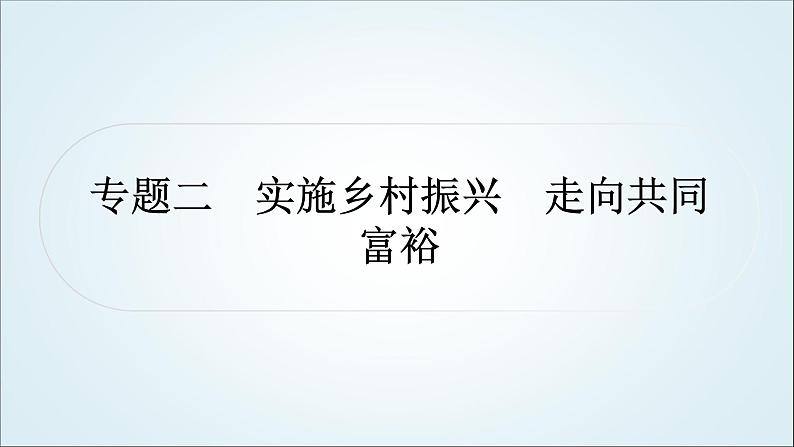 专题二　实施乡村振兴　走向共同富裕